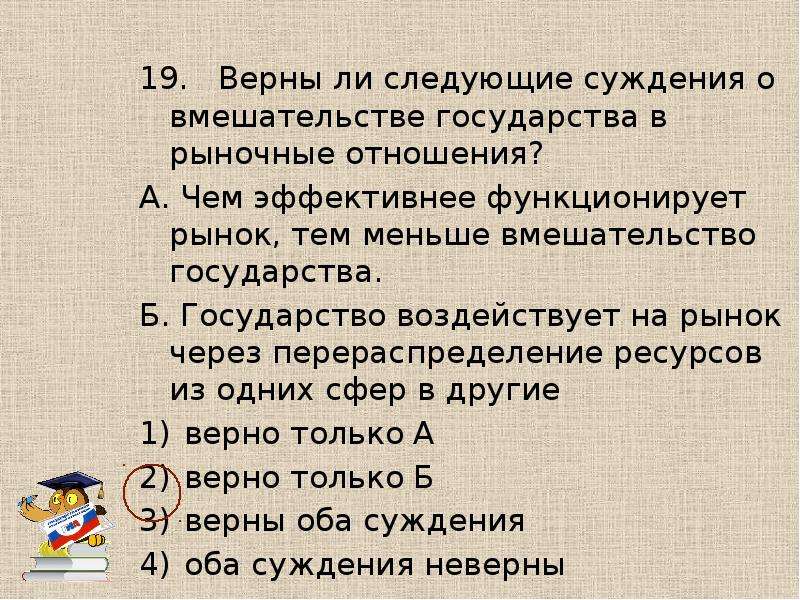 19. Верны ли следующие суждения о вмешательстве государства в рыночные отношения?

А. Чем эффективнее функционирует рынок, тем меньше вмешательство государства.

Б. Государство воздействует на рынок через перераспределение ресурсов из одних сфер в другие

1) верно только А

2) верно только Б

3) верны оба суждения

4) оба суждения неверны